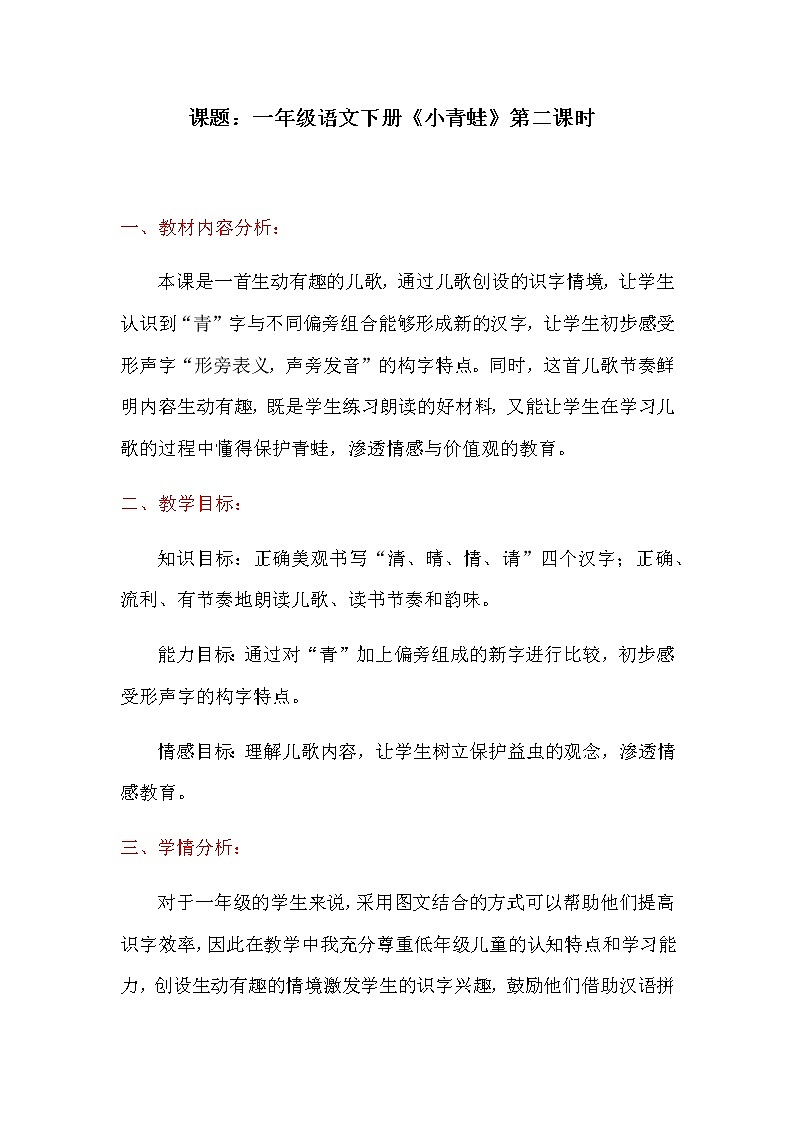 课题：一年级语文下册《小青蛙》第二课时

一、教材内容分析：

本课是一首生动有趣的儿歌，通过儿歌创设的识字情境，让学生认识到“青”字与不同偏旁组合能够形成新的汉字，让学生初步感受形声字“形旁表义，声旁发音”的构字特点。同时，这首儿歌节奏鲜明内容生动有趣，既是学生练习朗读的好材料，又能让学生在学习儿歌的过程中懂得保护青蛙，渗透情感与价值观的教育。

二、教学目标：

知识目标：正确美观书写“清、晴、情、请”四个汉字；正确、流利、有节奏地朗读儿歌、读书节奏和韵味。

能力目标：通过对“青”加上偏旁组成的新字进行比较，初步感受形声字的构字特点。

情感目标：理解儿歌内容，让学生树立保护益虫的观念，渗透情感教育。

三、学情分析：

对于一年级的学生来说，采用图文结合的方式可以帮助他们提高识字效率，因此在教学中我充分尊重低年级儿童的认知特点和学习能力，创设生动有趣的情境激发学生的识字兴趣，鼓励他们借助汉语拼